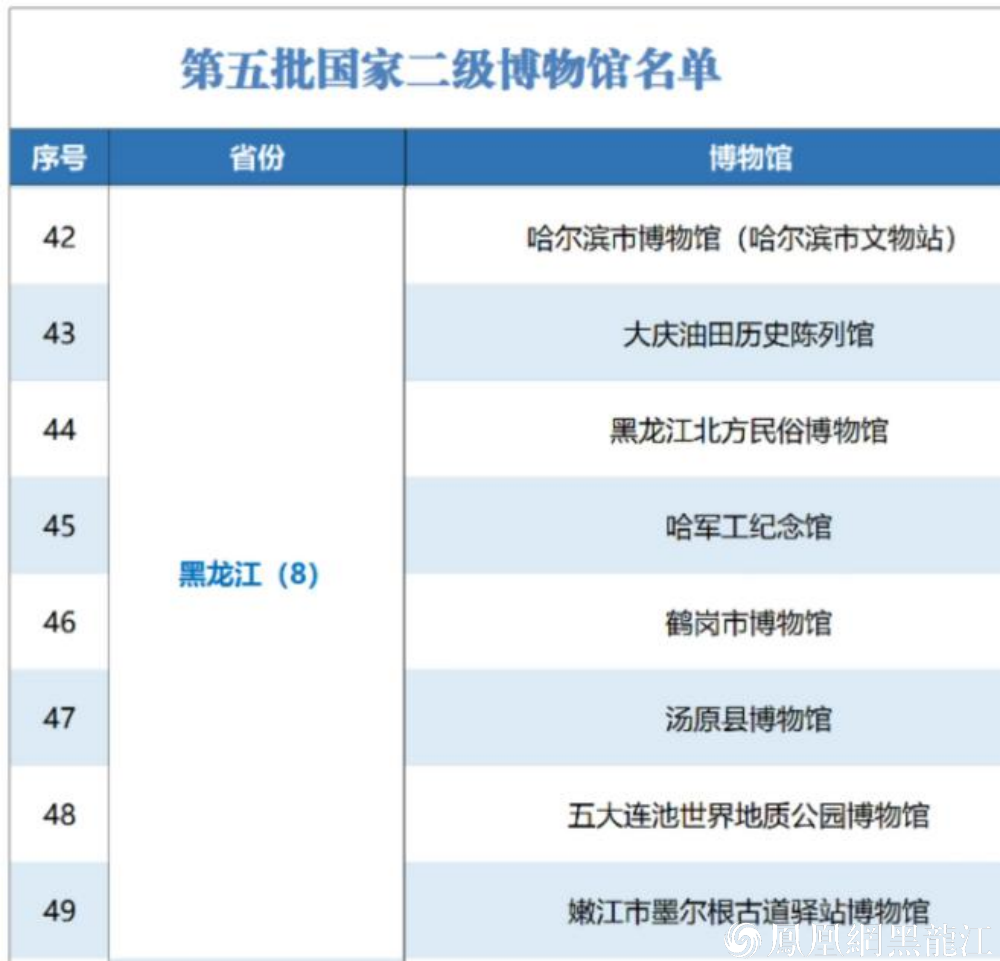 第五批国家二级博物馆名单

| 序号 | 省份 | 博物馆 |
|---|---|---|
| 42 | 黑龙江（8） | 哈尔滨市博物馆（哈尔滨市文物站） |
| 43 | | 大庆油田历史陈列馆 |
| 44 | | 黑龙江北方民俗博物馆 |
| 45 | | 哈军工纪念馆 |
| 46 | | 鹤岗市博物馆 |
| 47 | | 汤原县博物馆 |
| 48 | | 五大连池世界地质公园博物馆 |
| 49 | | 嫩江市墨尔根古道驿站博物馆 |

鳳凰網黑龍江